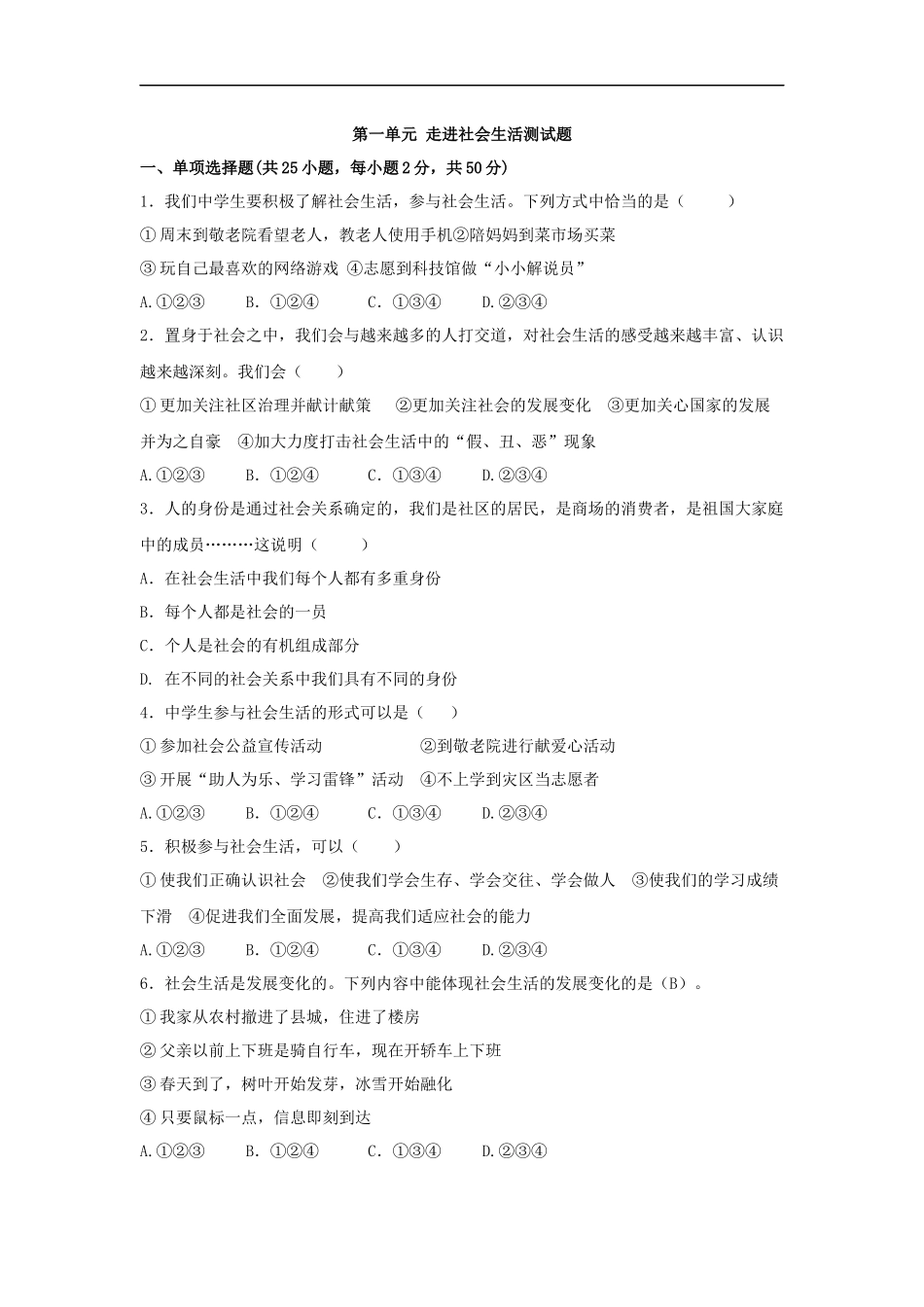 第一单元 走进社会生活测试题

一、单项选择题(共25小题，每小题2分，共50分)

1．我们中学生要积极了解社会生活，参与社会生活。下列方式中恰当的是（　　）

①周末到敬老院看望老人，教老人使用手机②陪妈妈到菜市场买菜

③玩自己最喜欢的网络游戏 ④志愿到科技馆做“小小解说员”

A.①②③　　B. ①②④　　C. ①③④　　D.②③④

2．置身于社会之中，我们会与越来越多的人打交道，对社会生活的感受越来越丰富、认识越来越深刻。我们会（　　）

①更加关注社区治理并献计献策　②更加关注社会的发展变化　③更加关心国家的发展并为之自豪　④加大力度打击社会生活中的“假、丑、恶”现象

A.①②③　　B. ①②④　　C. ①③④　　D.②③④

3．人的身份是通过社会关系确定的，我们是社区的居民，是商场的消费者，是祖国大家庭中的成员………这说明（　　）

A．在社会生活中我们每个人都有多重身份

B．每个人都是社会的一员

C．个人是社会的有机组成部分

D. 在不同的社会关系中我们具有不同的身份

4．中学生参与社会生活的形式可以是（　　）

①参加社会公益宣传活动　　　　　②到敬老院进行献爱心活动

③开展“助人为乐、学习雷锋”活动　④不上学到灾区当志愿者

A.①②③　　B. ①②④　　C. ①③④　　D.②③④

5．积极参与社会生活，可以（　　）

①使我们正确认识社会　②使我们学会生存、学会交往、学会做人　③使我们的学习成绩下滑　④促进我们全面发展，提高我们适应社会的能力

A.①②③　　B. ①②④　　C. ①③④　　D.②③④

6．社会生活是发展变化的。下列内容中能体现社会生活的发展变化的是（B）。

①我家从农村搬进了县城，住进了楼房

②父亲以前上下班是骑自行车，现在开轿车上下班

③春天到了，树叶开始发芽，冰雪开始融化

④只要鼠标一点，信息即刻到达

A.①②③　　B. ①②④　　C. ①③④　　D.②③④